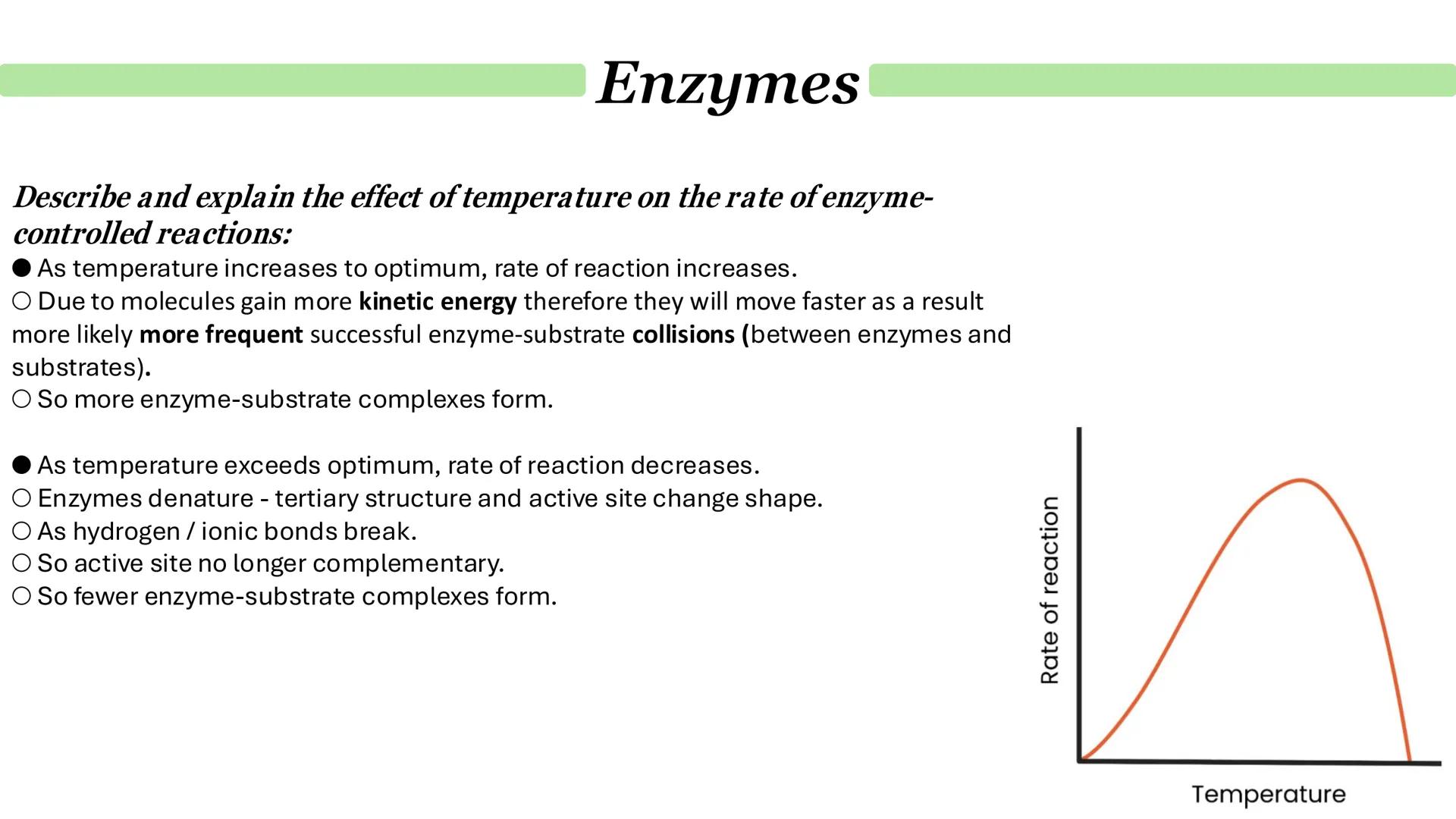 Enzymes

Describe and explain the effect of temperature on the rate of enzyme-controlled reactions:

● As temperature increases to optimum, rate of reaction increases.
○ Due to molecules gain more kinetic energy therefore they will move faster as a result more likely more frequent successful enzyme-substrate collisions (between enzymes and substrates).
○ So more enzyme-substrate complexes form.

● As temperature exceeds optimum, rate of reaction decreases.
○ Enzymes denature - tertiary structure and active site change shape.
○ As hydrogen / ionic bonds break.
○ So active site no longer complementary.
○ So fewer enzyme-substrate complexes form.

Rate of reaction

Temperature